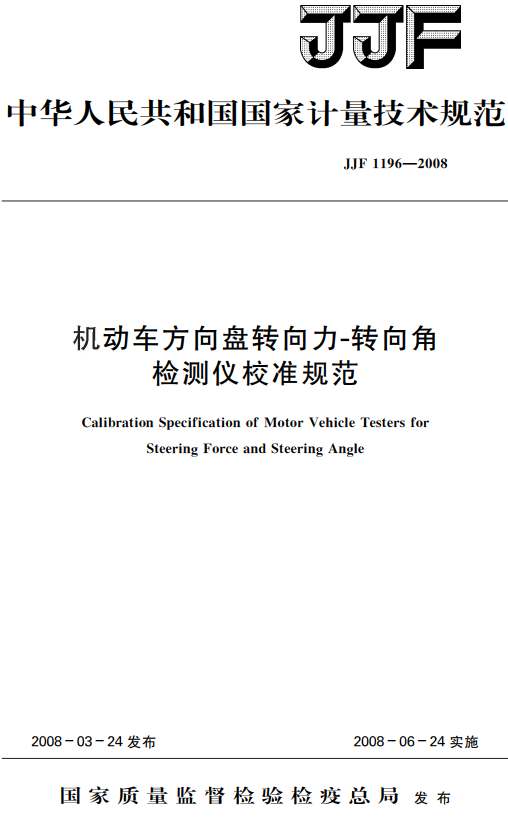 JJF

中华人民共和国国家计量技术规范

JJF 1196—2008

机动车方向盘转向力-转向角检测仪校准规范

Calibration Specification of Motor Vehicle Testers for Steering Force and Steering Angle

2008－03－24 发布

2008－06－24 实施

国家质量监督检验检疫总局 发布